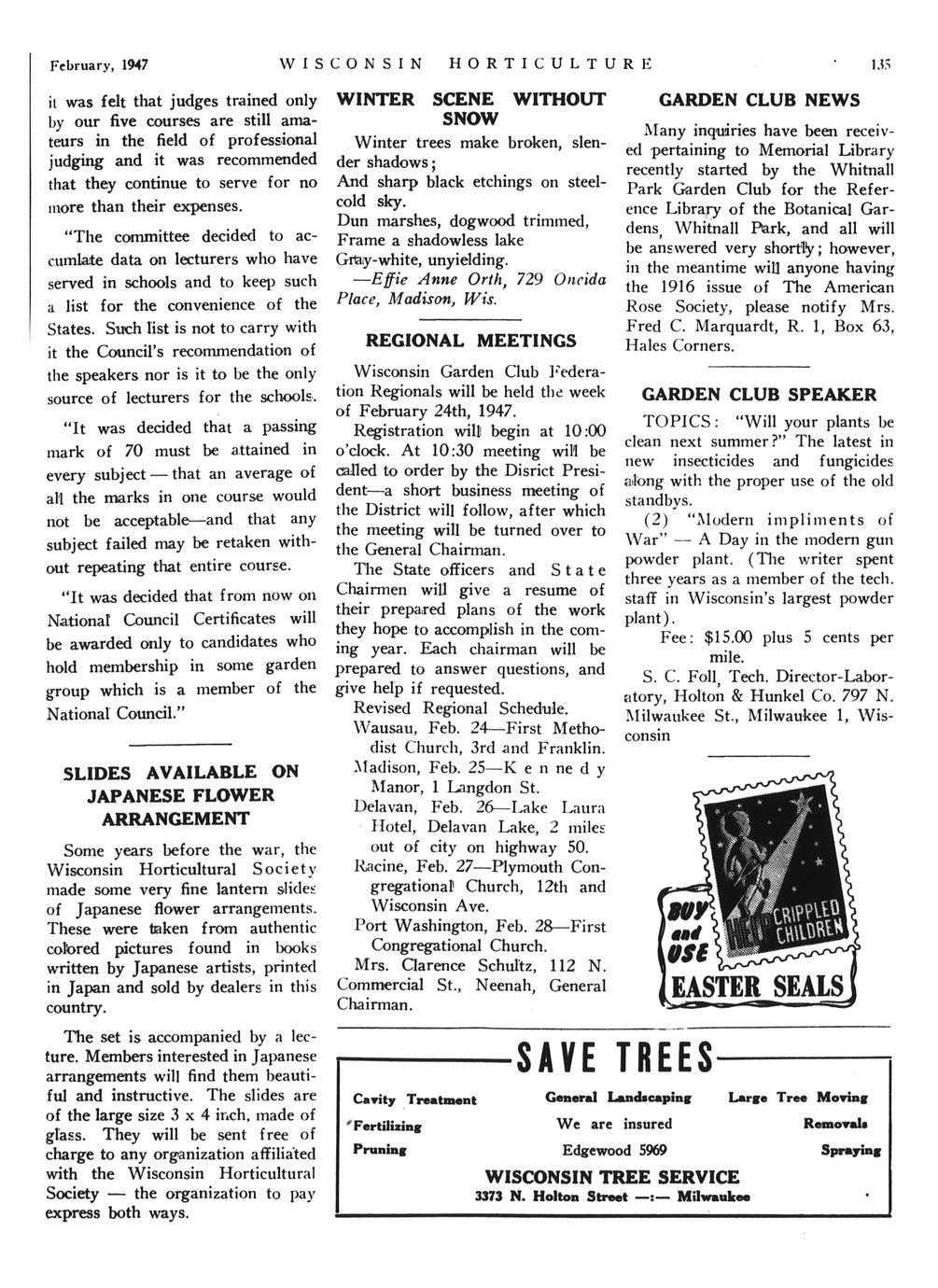 February, 1947 WISCONSIN HORTICULTURE 135

it was felt that judges trained only by our five courses are still amateurs in the field of professional judging and it was recommended that they continue to serve for no more than their expenses.

"The committee decided to accumlate data on lecturers who have served in schools and to keep such a list for the convenience of the States. Such list is not to carry with it the Council's recommendation of the speakers nor is it to be the only source of lecturers for the schools.

"It was decided that a passing mark of 70 must be attained in every subject — that an average of all the marks in one course would not be acceptable—and that any subject failed may be retaken without repeating that entire course.

"It was decided that from now on National Council Certificates will be awarded only to candidates who hold membership in some garden group which is a member of the National Council."

SLIDES AVAILABLE ON JAPANESE FLOWER ARRANGEMENT

Some years before the war, the Wisconsin Horticultural Society made some very fine lantern slides of Japanese flower arrangements. These were taken from authentic colored pictures found in books written by Japanese artists, printed in Japan and sold by dealers in this country.

The set is accompanied by a lecture. Members interested in Japanese arrangements will find them beautiful and instructive. The slides are of the large size 3 x 4 inch, made of glass. They will be sent free of charge to any organization affiliated with the Wisconsin Horticultural Society — the organization to pay express both ways.

WINTER SCENE WITHOUT SNOW

Winter trees make broken, slender shadows;
And sharp black etchings on steel-cold sky.
Dun marshes, dogwood trimmed,
Frame a shadowless lake
Gray-white, unyielding.
—Effie Anne Orth, 729 Oneida Place, Madison, Wis.

REGIONAL MEETINGS

Wisconsin Garden Club Federation Regionals will be held the week of February 24th, 1947.

Registration will begin at 10:00 o'clock. At 10:30 meeting will be called to order by the Disrict President—a short business meeting of the District will follow, after which the meeting will be turned over to the General Chairman.

The State officers and State Chairmen will give a resume of their prepared plans of the work they hope to accomplish in the coming year. Each chairman will be prepared to answer questions, and give help if requested.

Revised Regional Schedule.
Wausau, Feb. 24—First Methodist Church, 3rd and Franklin.
Madison, Feb. 25—Kennedy Manor, 1 Langdon St.
Delavan, Feb. 26—Lake Laura Hotel, Delavan Lake, 2 miles out of city on highway 50.
Racine, Feb. 27—Plymouth Congregational Church, 12th and Wisconsin Ave.
Port Washington, Feb. 28—First Congregational Church.
Mrs. Clarence Schultz, 112 N. Commercial St., Neenah, General Chairman.

GARDEN CLUB NEWS

Many inquiries have been received pertaining to Memorial Library recently started by the Whitnall Park Garden Club for the Reference Library of the Botanical Gardens, Whitnall Park, and all will be answered very shortly; however, in the meantime will anyone having the 1916 issue of The American Rose Society, please notify Mrs. Fred C. Marquardt, R. 1, Box 63, Hales Corners.

GARDEN CLUB SPEAKER

TOPICS: "Will your plants be clean next summer?" The latest in new insecticides and fungicides along with the proper use of the old standbys.

(2) "Modern impliments of War" — A Day in the modern gun powder plant. (The writer spent three years as a member of the tech. staff in Wisconsin's largest powder plant).

Fee: $15.00 plus 5 cents per mile.

S. C. Foll, Tech. Director-Laboratory, Holton & Hunkel Co. 797 N. Milwaukee St., Milwaukee 1, Wisconsin

BUY and USE HELP CRIPPLED CHILDREN EASTER SEALS

SAVE TREES

Cavity Treatment
Fertilizing
Pruning

General Landscaping
We are insured
Edgewood 5969

Large Tree Moving
Removals
Spraying

WISCONSIN TREE SERVICE
3373 N. Holton Street —:— Milwaukee